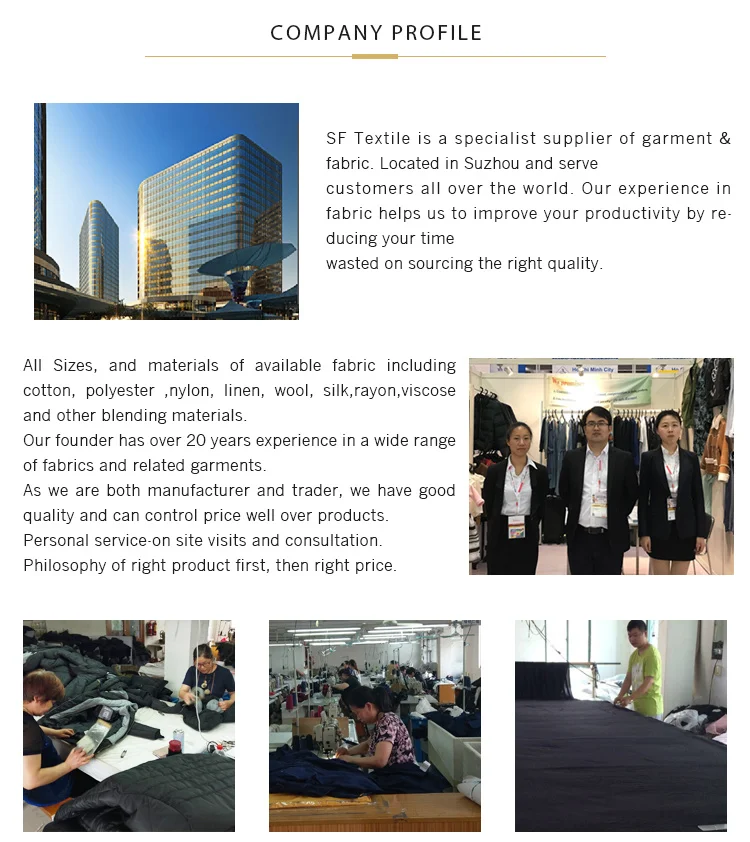 COMPANY PROFILE

SF Textile is a specialist supplier of garment & fabric. Located in Suzhou and serve customers all over the world. Our experience in fabric helps us to improve your productivity by reducing your time wasted on sourcing the right quality.

All Sizes, and materials of available fabric including cotton, polyester ,nylon, linen, wool, silk,rayon,viscose and other blending materials.
Our founder has over 20 years experience in a wide range of fabrics and related garments.
As we are both manufacturer and trader, we have good quality and can control price well over products.
Personal service-on site visits and consultation.
Philosophy of right product first, then right price.

Ho Chi Minh City